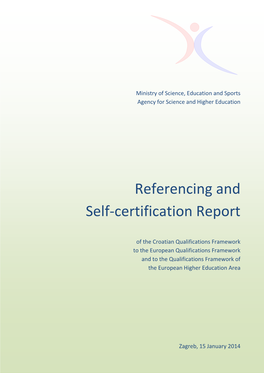 Ministry of Science, Education and Sports
Agency for Science and Higher Education

Referencing and
Self-certification Report

of the Croatian Qualifications Framework
to the European Qualifications Framework
and to the Qualifications Framework of
the European Higher Education Area

Zagreb, 15 January 2014